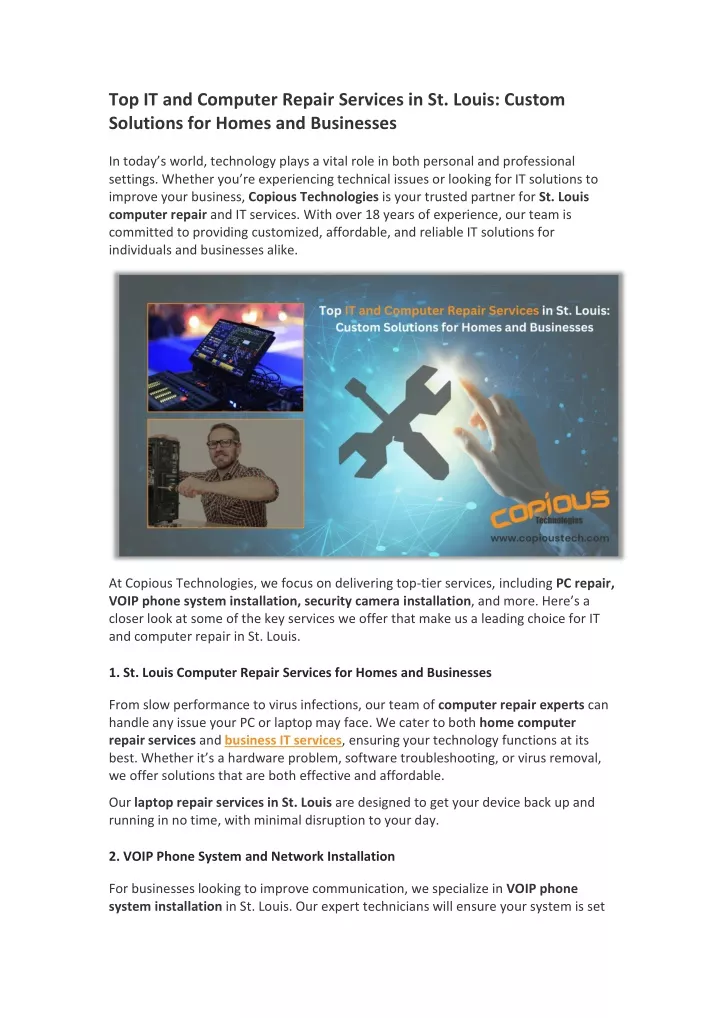 Top IT and Computer Repair Services in St. Louis: Custom Solutions for Homes and Businesses

In today's world, technology plays a vital role in both personal and professional settings. Whether you're experiencing technical issues or looking for IT solutions to improve your business, Copious Technologies is your trusted partner for St. Louis computer repair and IT services. With over 18 years of experience, our team is committed to providing customized, affordable, and reliable IT solutions for individuals and businesses alike.

Top IT and Computer Repair Services in St. Louis: Custom Solutions for Homes and Businesses

COPIOUS Technologies
www.copioustech.com

At Copious Technologies, we focus on delivering top-tier services, including PC repair, VOIP phone system installation, security camera installation, and more. Here's a closer look at some of the key services we offer that make us a leading choice for IT and computer repair in St. Louis.

1. St. Louis Computer Repair Services for Homes and Businesses

From slow performance to virus infections, our team of computer repair experts can handle any issue your PC or laptop may face. We cater to both home computer repair services and business IT services, ensuring your technology functions at its best. Whether it's a hardware problem, software troubleshooting, or virus removal, we offer solutions that are both effective and affordable.

Our laptop repair services in St. Louis are designed to get your device back up and running in no time, with minimal disruption to your day.

2. VOIP Phone System and Network Installation

For businesses looking to improve communication, we specialize in VOIP phone system installation in St. Louis. Our expert technicians will ensure your system is set